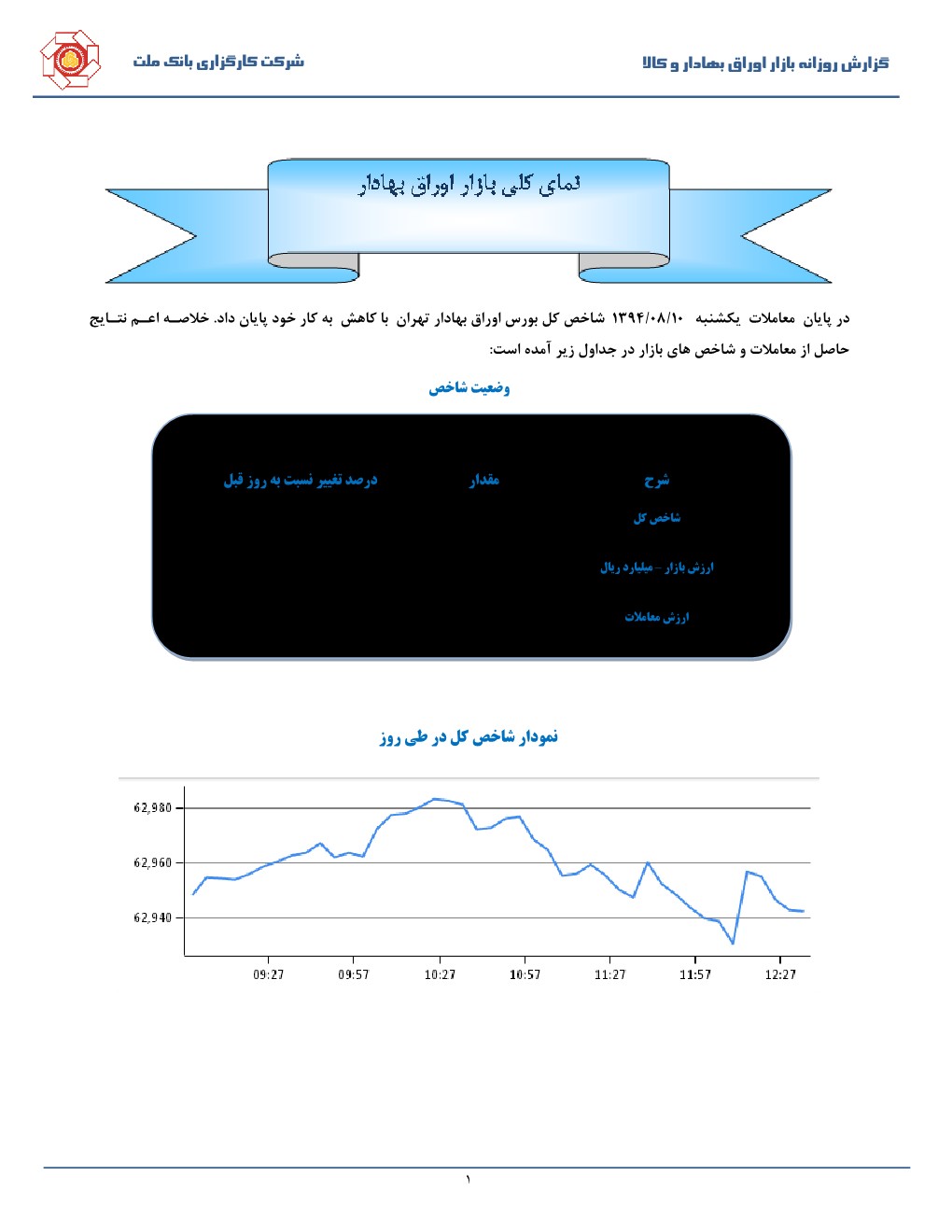 گزارش روزانه بازار اوراق بهادار و کالا

شرکت کارگزاری بانک ملت

نمای کلی بازار اوراق بهادار

در پایان معاملات یکشنبه ۱۳۹۴/۰۸/۱۰ شاخص کل بورس اوراق بهادار تهران با کاهش به کار خود پایان داد. خلاصه اعم نتایج حاصل از معاملات و شاخص های بازار در جداول زیر آمده است:

وضعیت شاخص

| شرح | مقدار | درصد تغییر نسبت به روز قبل |
|---|---|---|
| شاخص کل | | |
| ارزش بازار – میلیارد ریال | | |
| ارزش معاملات | | |

نمودار شاخص کل در طی روز

62,980
62,960
62,940
09:27
09:57
10:27
10:57
11:27
11:57
12:27

۱